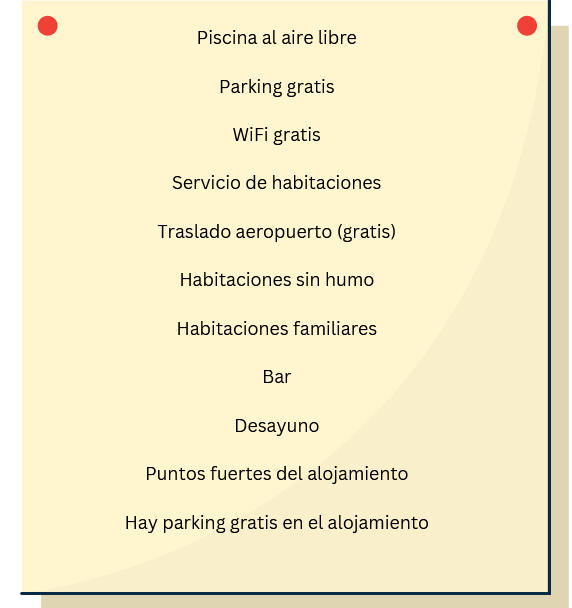 Piscina al aire libre

Parking gratis

WiFi gratis

Servicio de habitaciones

Traslado aeropuerto (gratis)

Habitaciones sin humo

Habitaciones familiares

Bar

Desayuno

Puntos fuertes del alojamiento

Hay parking gratis en el alojamiento